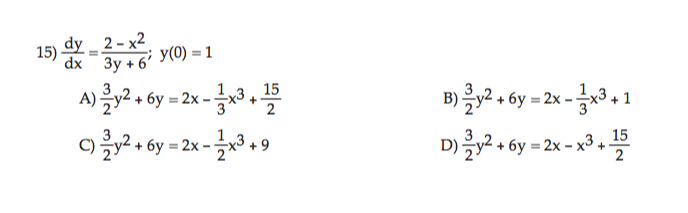 15) $\frac{dy}{dx} = \frac{2 - x^2}{3y + 6}$; $y(0) = 1$

A) $\frac{3}{2}y^2 + 6y = 2x - \frac{1}{3}x^3 + \frac{15}{2}$

B) $\frac{3}{2}y^2 + 6y = 2x - \frac{1}{3}x^3 + 1$

C) $\frac{3}{2}y^2 + 6y = 2x - \frac{1}{2}x^3 + 9$

D) $\frac{3}{2}y^2 + 6y = 2x - x^3 + \frac{15}{2}$